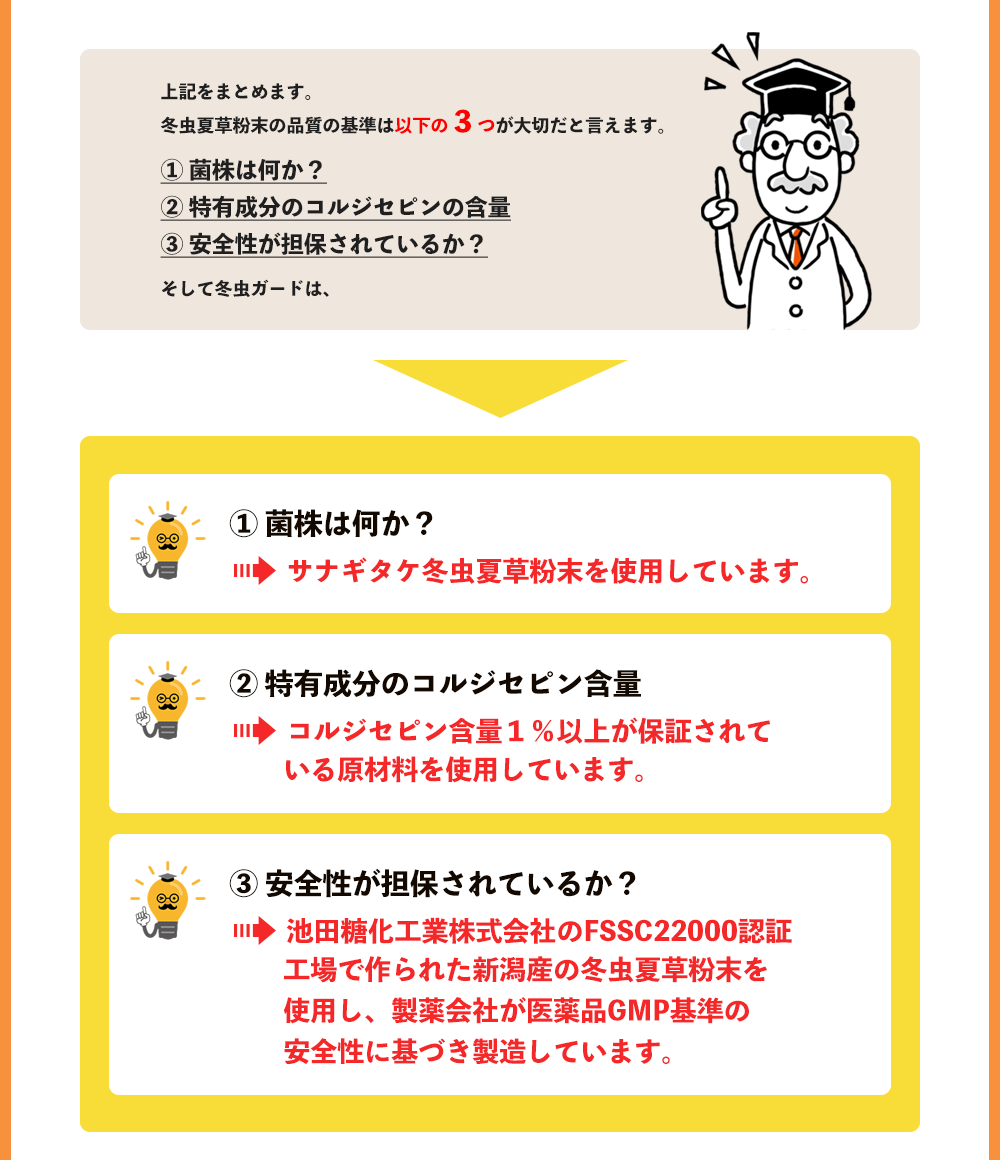 上記をまとめます。
冬虫夏草粉末の品質の基準は以下の３つが大切だと言えます。

① 菌株は何か？
② 特有成分のコルジセピンの含量
③ 安全性が担保されているか？

そして冬虫ガードは、

① 菌株は何か？
サナギタケ冬虫夏草粉末を使用しています。

② 特有成分のコルジセピン含量
コルジセピン含量１％以上が保証されている原材料を使用しています。

③ 安全性が担保されているか？
池田糖化工業株式会社のFSSC22000認証工場で作られた新潟産の冬虫夏草粉末を使用し、製薬会社が医薬品GMP基準の安全性に基づき製造しています。